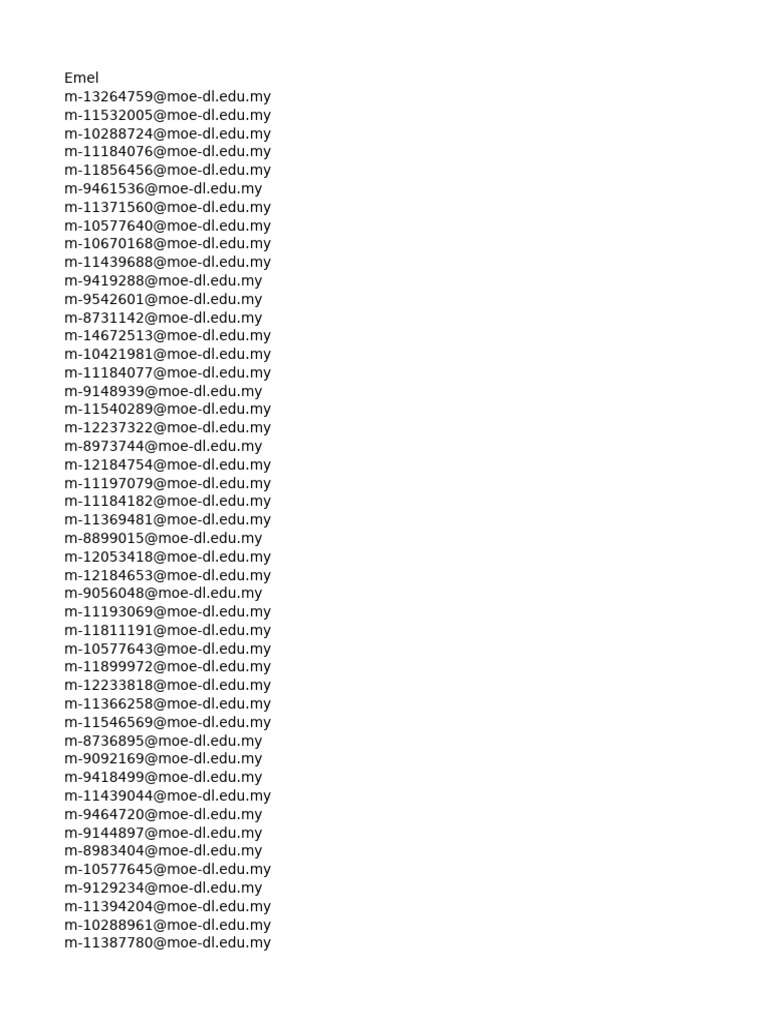 Emel
m-13264759@moe-dl.edu.my
m-11532005@moe-dl.edu.my
m-10288724@moe-dl.edu.my
m-11184076@moe-dl.edu.my
m-11856456@moe-dl.edu.my
m-9461536@moe-dl.edu.my
m-11371560@moe-dl.edu.my
m-10577640@moe-dl.edu.my
m-10670168@moe-dl.edu.my
m-11439688@moe-dl.edu.my
m-9419288@moe-dl.edu.my
m-9542601@moe-dl.edu.my
m-8731142@moe-dl.edu.my
m-14672513@moe-dl.edu.my
m-10421981@moe-dl.edu.my
m-11184077@moe-dl.edu.my
m-9148939@moe-dl.edu.my
m-11540289@moe-dl.edu.my
m-12237322@moe-dl.edu.my
m-8973744@moe-dl.edu.my
m-12184754@moe-dl.edu.my
m-11197079@moe-dl.edu.my
m-11184182@moe-dl.edu.my
m-11369481@moe-dl.edu.my
m-8899015@moe-dl.edu.my
m-12053418@moe-dl.edu.my
m-12184653@moe-dl.edu.my
m-9056048@moe-dl.edu.my
m-11193069@moe-dl.edu.my
m-11811191@moe-dl.edu.my
m-10577643@moe-dl.edu.my
m-11899972@moe-dl.edu.my
m-12233818@moe-dl.edu.my
m-11366258@moe-dl.edu.my
m-11546569@moe-dl.edu.my
m-8736895@moe-dl.edu.my
m-9092169@moe-dl.edu.my
m-9418499@moe-dl.edu.my
m-11439044@moe-dl.edu.my
m-9464720@moe-dl.edu.my
m-9144897@moe-dl.edu.my
m-8983404@moe-dl.edu.my
m-10577645@moe-dl.edu.my
m-9129234@moe-dl.edu.my
m-11394204@moe-dl.edu.my
m-10288961@moe-dl.edu.my
m-11387780@moe-dl.edu.my